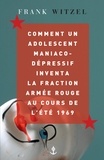 FRANK WITZEL

COMMENT UN ADOLESCENT MANIACO-DÉPRESSIF INVENTA LA FRACTION ARMÉE ROUGE AU COURS DE L'ÉTÉ 1969